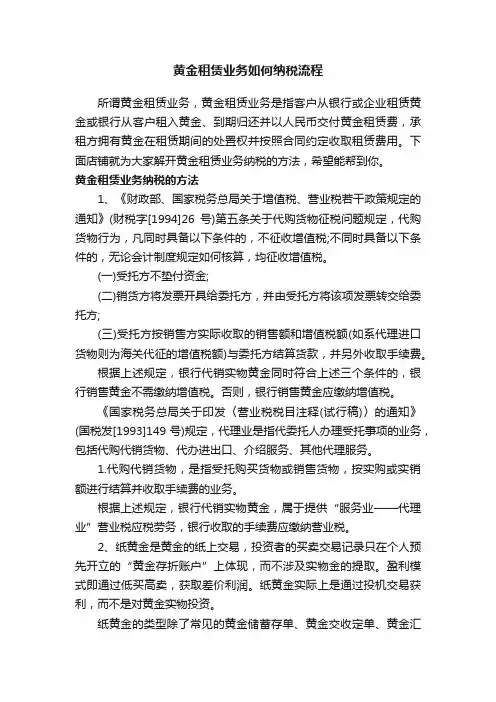 黄金租赁业务如何纳税流程

所谓黄金租赁业务，黄金租赁业务是指客户从银行或企业租赁黄金或银行从客户租入黄金、到期归还并以人民币交付黄金租赁费，承租方拥有黄金在租赁期间的处置权并按照合同约定收取租赁费用。下面店铺就为大家解开黄金租赁业务纳税的方法，希望能帮到你。

黄金租赁业务纳税的方法

1、《财政部、国家税务总局关于增值税、营业税若干政策规定的通知》(财税字[1994]26 号)第五条关于代购货物征税问题规定，代购货物行为，凡同时具备以下条件的，不征收增值税;不同时具备以下条件的，无论会计制度规定如何核算，均征收增值税。

(一)受托方不垫付资金;

(二)销货方将发票开具给委托方，并由受托方将该项发票转交给委托方;

(三)受托方按销售方实际收取的销售额和增值税额(如系代理进口货物则为海关代征的增值税额)与委托方结算货款，并另外收取手续费。

根据上述规定，银行代销实物黄金同时符合上述三个条件的，银行销售黄金不需缴纳增值税。否则，银行销售黄金应缴纳增值税。

《国家税务总局关于印发〈营业税税目注释(试行稿)〉的通知》(国税发[1993]149 号)规定，代理业是指代委托人办理受托事项的业务，包括代购代销货物、代办进出口、介绍服务、其他代理服务。

1.代购代销货物，是指受托购买货物或销售货物，按实购或实销额进行结算并收取手续费的业务。

根据上述规定，银行代销实物黄金，属于提供“服务业——代理业”营业税应税劳务，银行收取的手续费应缴纳营业税。

2、纸黄金是黄金的纸上交易，投资者的买卖交易记录只在个人预先开立的“黄金存折账户”上体现，而不涉及实物金的提取。盈利模式即通过低买高卖，获取差价利润。纸黄金实际上是通过投机交易获利，而不是对黄金实物投资。

纸黄金的类型除了常见的黄金储蓄存单、黄金交收定单、黄金汇